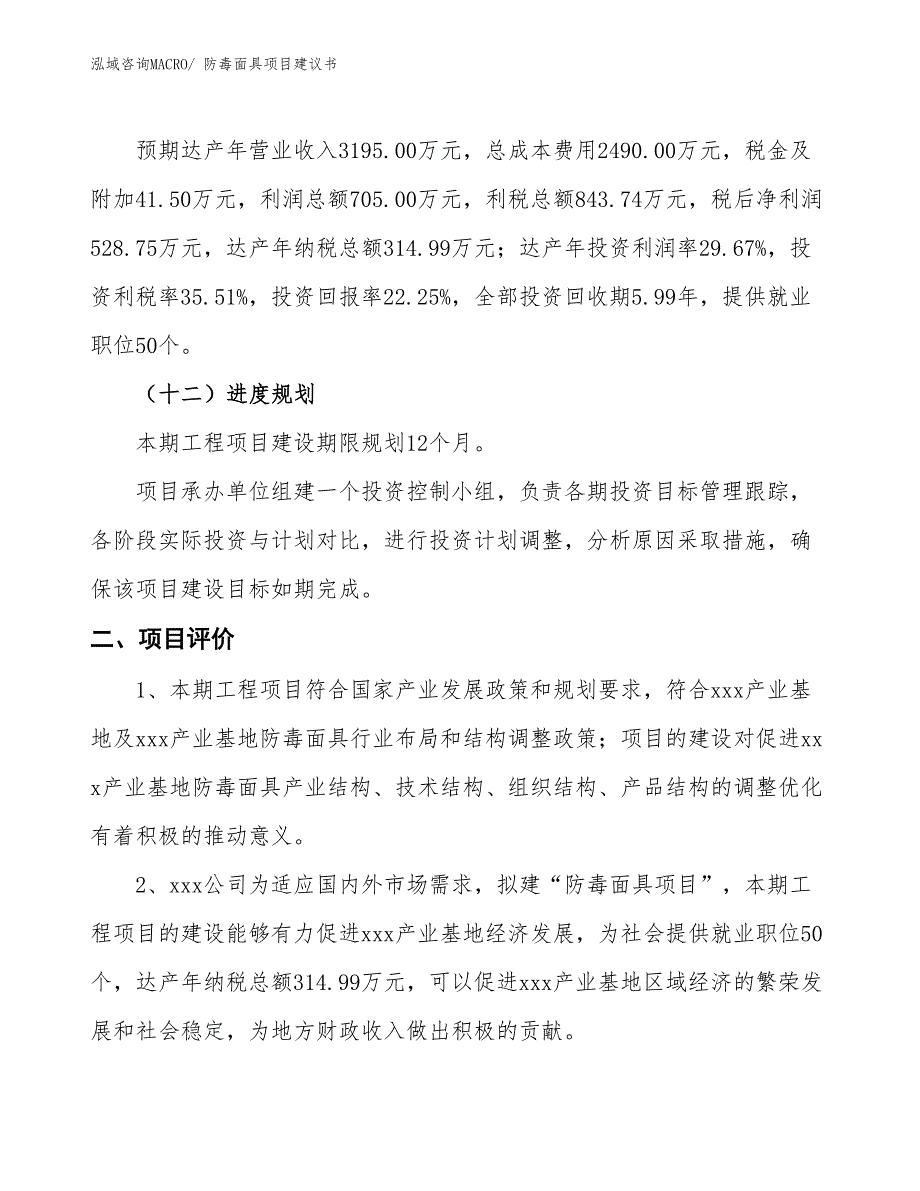 泓域咨询MACRO/ 防毒面具项目建议书

预期达产年营业收入3195.00万元，总成本费用2490.00万元，税金及附加41.50万元，利润总额705.00万元，利税总额843.74万元，税后净利润528.75万元，达产年纳税总额314.99万元；达产年投资利润率29.67%，投资利税率35.51%，投资回报率22.25%，全部投资回收期5.99年，提供就业职位50个。

（十二）进度规划

本期工程项目建设期限规划12个月。

项目承办单位组建一个投资控制小组，负责各期投资目标管理跟踪，各阶段实际投资与计划对比，进行投资计划调整，分析原因采取措施，确保该项目建设目标如期完成。

二、项目评价

1、本期工程项目符合国家产业发展政策和规划要求，符合xxx产业基地及xxx产业基地防毒面具行业布局和结构调整政策；项目的建设对促进xxx产业基地防毒面具产业结构、技术结构、组织结构、产品结构的调整优化有着积极的推动意义。

2、xxx公司为适应国内外市场需求，拟建“防毒面具项目”，本期工程项目的建设能够有力促进xxx产业基地经济发展，为社会提供就业职位50个，达产年纳税总额314.99万元，可以促进xxx产业基地区域经济的繁荣发展和社会稳定，为地方财政收入做出积极的贡献。